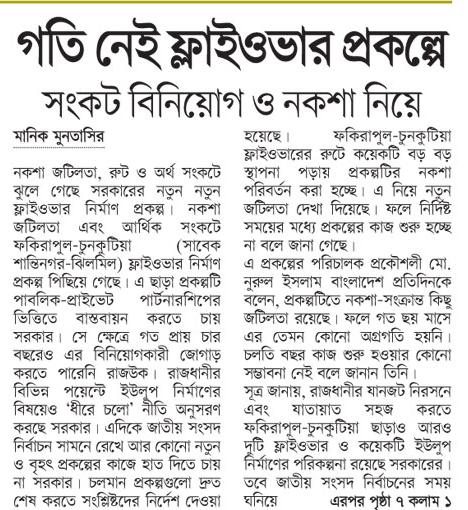 গতি নেই ফ্লাইওভার প্রকল্পে

সংকট বিনিয়োগ ও নকশা নিয়ে

মানিক মুনতাসির

নকশা জটিলতা, রুট ও অর্থ সংকটে ঝুলে গেছে সরকারের নতুন নতুন ফ্লাইওভার নির্মাণ প্রকল্প। নকশা জটিলতা এবং আর্থিক সংকটে ফকিরাপুল-চুনকুটিয়া (সাবেক শান্তিনগর-ঝিলমিল) ফ্লাইওভার নির্মাণ প্রকল্প পিছিয়ে গেছে। এ ছাড়া প্রকল্পটি পাবলিক-প্রাইভেট পার্টনারশিপের ভিত্তিতে বাস্তবায়ন করতে চায় সরকার। সে ক্ষেত্রে গত প্রায় চার বছরেও এর বিনিয়োগকারী জোগাড় করতে পারেনি রাজউক। রাজধানীর বিভিন্ন পয়েন্টে ইউলুপ নির্মাণের বিষয়েও 'ধীরে চলো' নীতি অনুসরণ করছে সরকার। এদিকে জাতীয় সংসদ নির্বাচন সামনে রেখে আর কোনো নতুন ও বৃহৎ প্রকল্পের কাজে হাত দিতে চায় না সরকার। চলমান প্রকল্পগুলো দ্রুত শেষ করতে সংশ্লিষ্টদের নির্দেশ দেওয়া হয়েছে। ফকিরাপুল-চুনকুটিয়া ফ্লাইওভারের রুটে কয়েকটি বড় বড় স্থাপনা পড়ায় প্রকল্পটির নকশা পরিবর্তন করা হচ্ছে। এ নিয়ে নতুন জটিলতা দেখা দিয়েছে। ফলে নির্দিষ্ট সময়ের মধ্যে প্রকল্পের কাজ শুরু হচ্ছে না বলে জানা গেছে।

এ প্রকল্পের পরিচালক প্রকৌশলী মো. নুরুল ইসলাম বাংলাদেশ প্রতিদিনকে বলেন, প্রকল্পটিতে নকশা-সংক্রান্ত কিছু জটিলতা রয়েছে। ফলে গত ছয় মাসে এর তেমন কোনো অগ্রগতি হয়নি। চলতি বছর কাজ শুরু হওয়ার কোনো সম্ভাবনা নেই বলে জানান তিনি।

সূত্র জানায়, রাজধানীর যানজট নিরসনে এবং যাতায়াত সহজ করতে ফকিরাপুল-চুনকুটিয়া ছাড়াও আরও দুটি ফ্লাইওভার ও কয়েকটি ইউলুপ নির্মাণের পরিকল্পনা রয়েছে সরকারের। তবে জাতীয় সংসদ নির্বাচনের সময় ঘনিয়ে এরপর পৃষ্ঠা ৭ কলাম ১